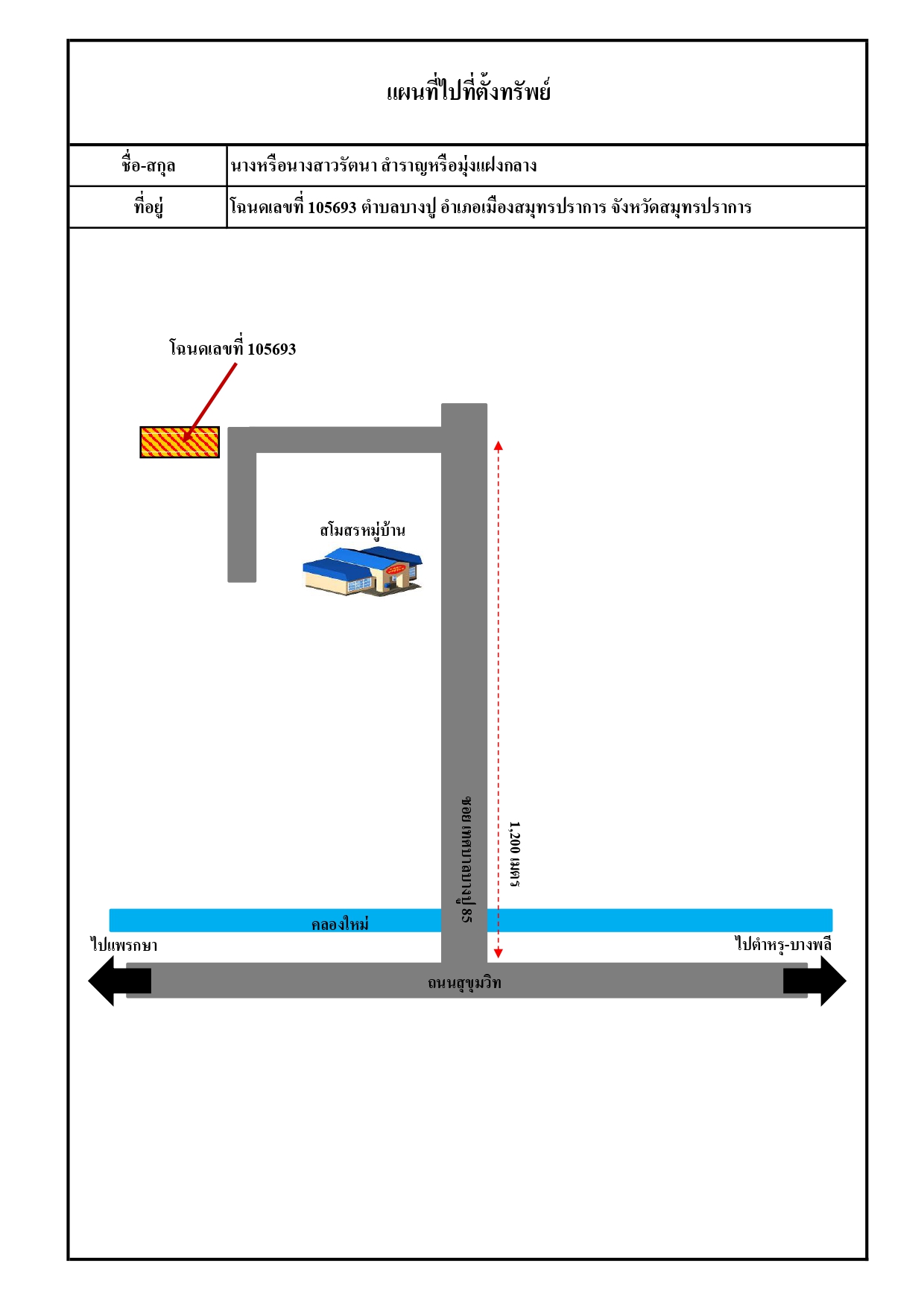 แผนที่ไปที่ตั้งทรัพย์

| ชื่อ-สกุล | นางหรือนางสาวรัตนา สำราญหรือมุ่งแฝงกลาง |
|---|---|
| ที่อยู่ | โฉนดเลขที่ 105693 ตำบลบางปู อำเภอเมืองสมุทรปราการ จังหวัดสมุทรปราการ |

โฉนดเลขที่ 105693

สโมสรหมู่บ้าน

ซอย เทศบาลบางปู 85

1,200 เมตร

คลองใหม่

ไปแพรกษา

ไปตำหรุ-บางพลี

ถนนสุขุมวิท